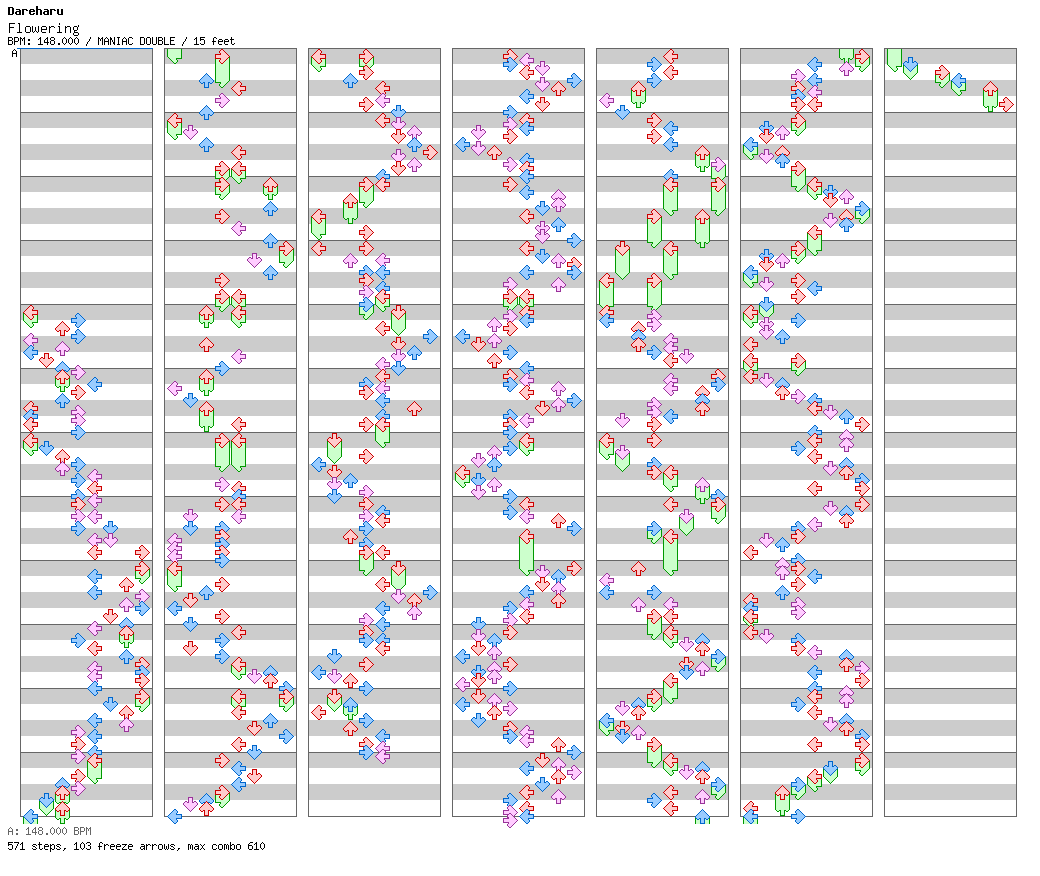 Dareharu
Flowering
BPM: 148.000 / MANIAC DOUBLE / 15 feet
A

A: 148.000 BPM
571 steps, 103 freeze arrows, max combo 610